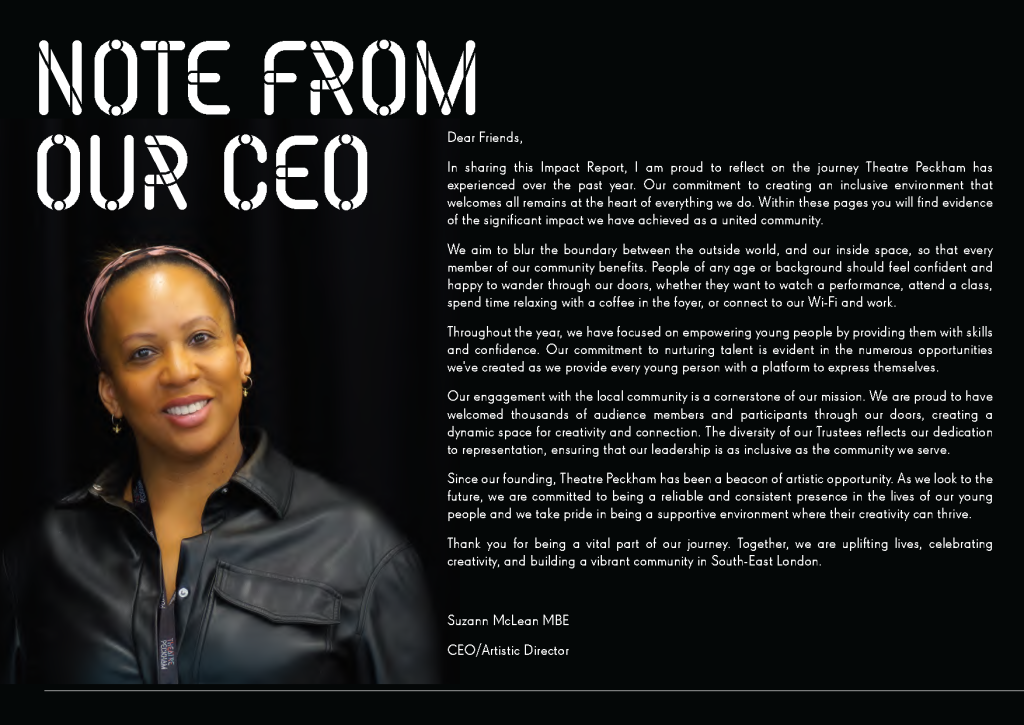 NOTE FROM OUR CEO

Dear Friends,

In sharing this Impact Report, I am proud to reflect on the journey Theatre Peckham has experienced over the past year. Our commitment to creating an inclusive environment that welcomes all remains at the heart of everything we do. Within these pages you will find evidence of the significant impact we have achieved as a united community.

We aim to blur the boundary between the outside world, and our inside space, so that every member of our community benefits. People of any age or background should feel confident and happy to wander through our doors, whether they want to watch a performance, attend a class, spend time relaxing with a coffee in the foyer, or connect to our Wi-Fi and work.

Throughout the year, we have focused on empowering young people by providing them with skills and confidence. Our commitment to nurturing talent is evident in the numerous opportunities we've created as we provide every young person with a platform to express themselves.

Our engagement with the local community is a cornerstone of our mission. We are proud to have welcomed thousands of audience members and participants through our doors, creating a dynamic space for creativity and connection. The diversity of our Trustees reflects our dedication to representation, ensuring that our leadership is as inclusive as the community we serve.

Since our founding, Theatre Peckham has been a beacon of artistic opportunity. As we look to the future, we are committed to being a reliable and consistent presence in the lives of our young people and we take pride in being a supportive environment where their creativity can thrive.

Thank you for being a vital part of our journey. Together, we are uplifting lives, celebrating creativity, and building a vibrant community in South-East London.

Suzann McLean MBE

CEO/Artistic Director